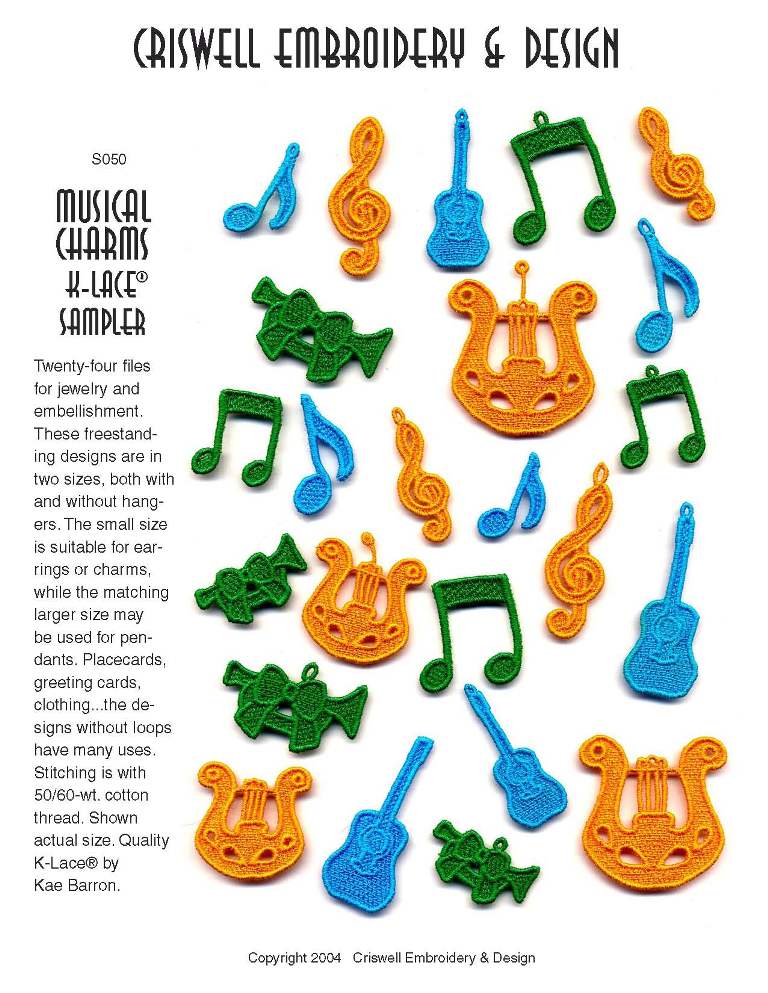 CRISWELL EMBROIDERY & DESIGN

S050

MUSICAL CHARMS K-LACE® SAMPLER

Twenty-four files for jewelry and embellishment. These freestanding designs are in two sizes, both with and without hangers. The small size is suitable for earrings or charms, while the matching larger size may be used for pendants. Placecards, greeting cards, clothing...the designs without loops have many uses. Stitching is with 50/60-wt. cotton thread. Shown actual size. Quality K-Lace® by Kae Barron.

Copyright 2004 Criswell Embroidery & Design